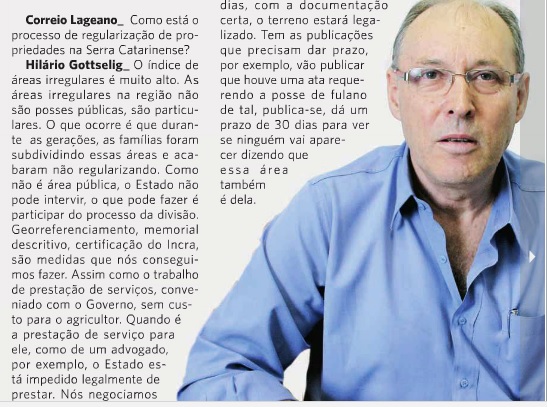 **Correio Lageano_** Como está o processo de regularização de propriedades na Serra Catarinense?

**Hilário Gottselig_** O índice de áreas irregulares é muito alto. As áreas irregulares na região não são posses públicas, são particulares. O que ocorre é que durante as gerações, as famílias foram subdividindo essas áreas e acabaram não regularizando. Como não é área pública, o Estado não pode intervir, o que pode fazer é participar do processo da divisão. Georreferenciamento, memorial descritivo, certificação do Incra, são medidas que nós conseguimos fazer. Assim como o trabalho de prestação de serviços, conveniado com o Governo, sem custo para o agricultor. Quando é a prestação de serviço para ele, como de um advogado, por exemplo, o Estado está impedido legalmente de prestar. Nós negociamos

dias, com a documentação certa, o terreno estará legalizado. Tem as publicações que precisam dar prazo, por exemplo, vão publicar que houve uma ata requerendo a posse de fulano de tal, publica-se, dá um prazo de 30 dias para ver se ninguém vai aparecer dizendo que essa área também é dela.